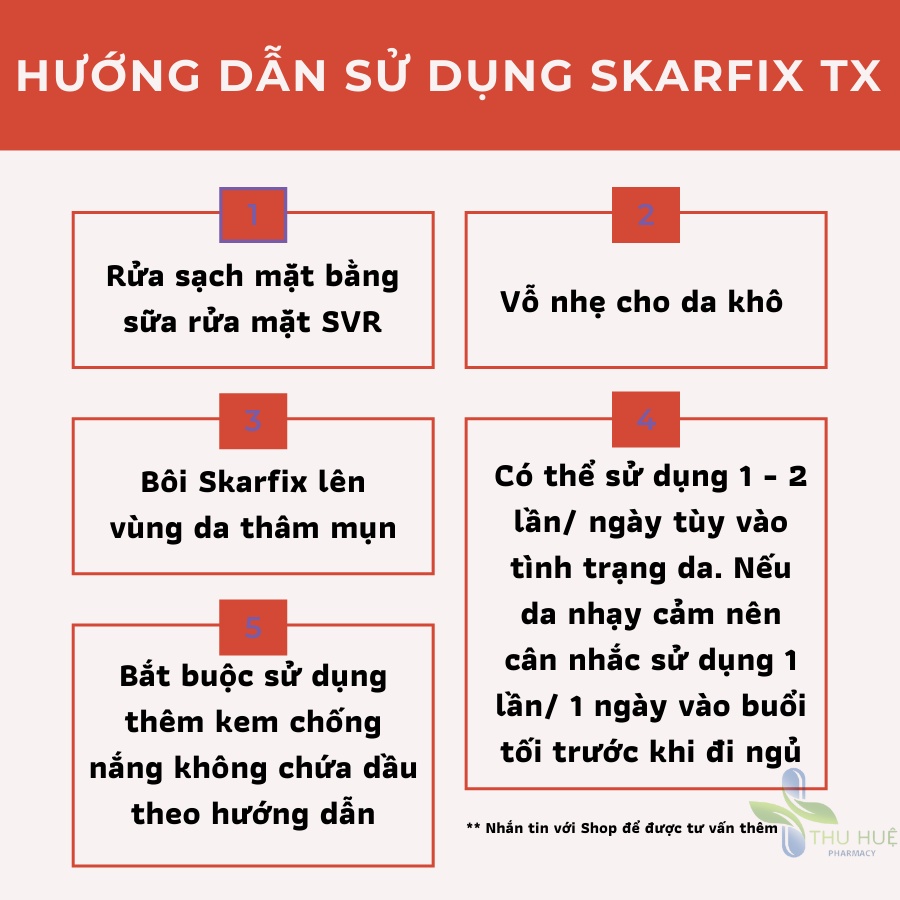 HƯỚNG DẪN SỬ DỤNG SKARFIX TX

1

Rửa sạch mặt bằng sữa rửa mặt SVR

2

Vỗ nhẹ cho da khô

3

Bôi Skarfix lên vùng da thâm mụn

4

Có thể sử dụng 1 - 2 lần/ ngày tùy vào tình trạng da. Nếu da nhạy cảm nên cân nhắc sử dụng 1 lần/ 1 ngày vào buổi tối trước khi đi ngủ

5

Bắt buộc sử dụng thêm kem chống nắng không chứa dầu theo hướng dẫn

** Nhắn tin với Shop để được tư vấn thêm

THU HUỆ
PHARMACY